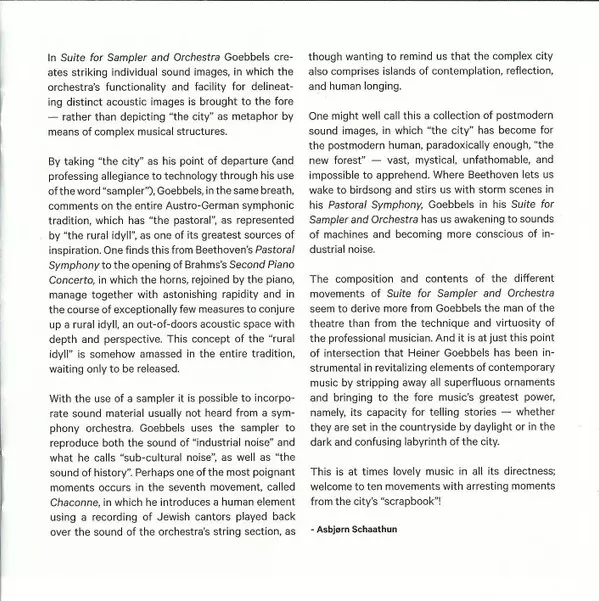 In Suite for Sampler and Orchestra Goebbels creates striking individual sound images, in which the orchestra's functionality and facility for delineating distinct acoustic images is brought to the fore — rather than depicting "the city" as metaphor by means of complex musical structures.

By taking "the city" as his point of departure (and professing allegiance to technology through his use of the word "sampler"), Goebbels, in the same breath, comments on the entire Austro-German symphonic tradition, which has "the pastoral", as represented by "the rural idyll", as one of its greatest sources of inspiration. One finds this from Beethoven's Pastoral Symphony to the opening of Brahms's Second Piano Concerto, in which the horns, rejoined by the piano, manage together with astonishing rapidity and in the course of exceptionally few measures to conjure up a rural idyll, an out-of-doors acoustic space with depth and perspective. This concept of the "rural idyll" is somehow amassed in the entire tradition, waiting only to be released.

With the use of a sampler it is possible to incorporate sound material usually not heard from a symphony orchestra. Goebbels uses the sampler to reproduce both the sound of "industrial noise" and what he calls "sub-cultural noise", as well as "the sound of history". Perhaps one of the most poignant moments occurs in the seventh movement, called Chaconne, in which he introduces a human element using a recording of Jewish cantors played back over the sound of the orchestra's string section, as though wanting to remind us that the complex city also comprises islands of contemplation, reflection, and human longing.

One might well call this a collection of postmodern sound images, in which "the city" has become for the postmodern human, paradoxically enough, "the new forest" — vast, mystical, unfathomable, and impossible to apprehend. Where Beethoven lets us wake to birdsong and stirs us with storm scenes in his Pastoral Symphony, Goebbels in his Suite for Sampler and Orchestra has us awakening to sounds of machines and becoming more conscious of industrial noise.

The composition and contents of the different movements of Suite for Sampler and Orchestra seem to derive more from Goebbels the man of the theatre than from the technique and virtuosity of the professional musician. And it is at just this point of intersection that Heiner Goebbels has been instrumental in revitalizing elements of contemporary music by stripping away all superfluous ornaments and bringing to the fore music's greatest power, namely, its capacity for telling stories — whether they are set in the countryside by daylight or in the dark and confusing labyrinth of the city.

This is at times lovely music in all its directness; welcome to ten movements with arresting moments from the city's "scrapbook"!

- Asbjørn Schaathun